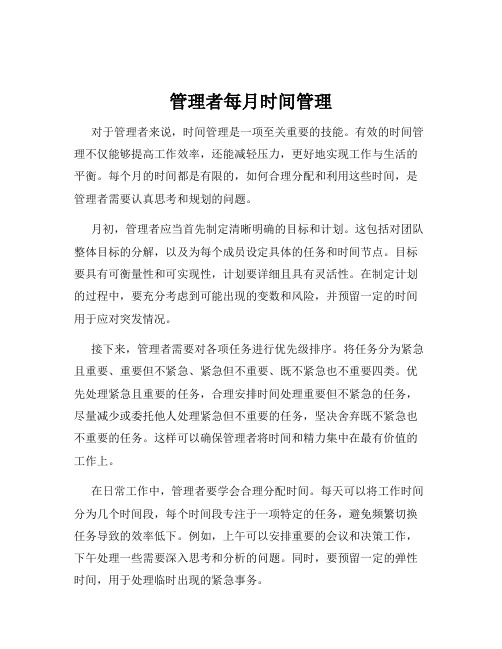 管理者每月时间管理

对于管理者来说，时间管理是一项至关重要的技能。有效的时间管理不仅能够提高工作效率，还能减轻压力，更好地实现工作与生活的平衡。每个月的时间都是有限的，如何合理分配和利用这些时间，是管理者需要认真思考和规划的问题。

月初，管理者应当首先制定清晰明确的目标和计划。这包括对团队整体目标的分解，以及为每个成员设定具体的任务和时间节点。目标要具有可衡量性和可实现性，计划要详细且具有灵活性。在制定计划的过程中，要充分考虑到可能出现的变数和风险，并预留一定的时间用于应对突发情况。

接下来，管理者需要对各项任务进行优先级排序。将任务分为紧急且重要、重要但不紧急、紧急但不重要、既不紧急也不重要四类。优先处理紧急且重要的任务，合理安排时间处理重要但不紧急的任务，尽量减少或委托他人处理紧急但不重要的任务，坚决舍弃既不紧急也不重要的任务。这样可以确保管理者将时间和精力集中在最有价值的工作上。

在日常工作中，管理者要学会合理分配时间。每天可以将工作时间分为几个时间段，每个时间段专注于一项特定的任务，避免频繁切换任务导致的效率低下。例如，上午可以安排重要的会议和决策工作，下午处理一些需要深入思考和分析的问题。同时，要预留一定的弹性时间，用于处理临时出现的紧急事务。